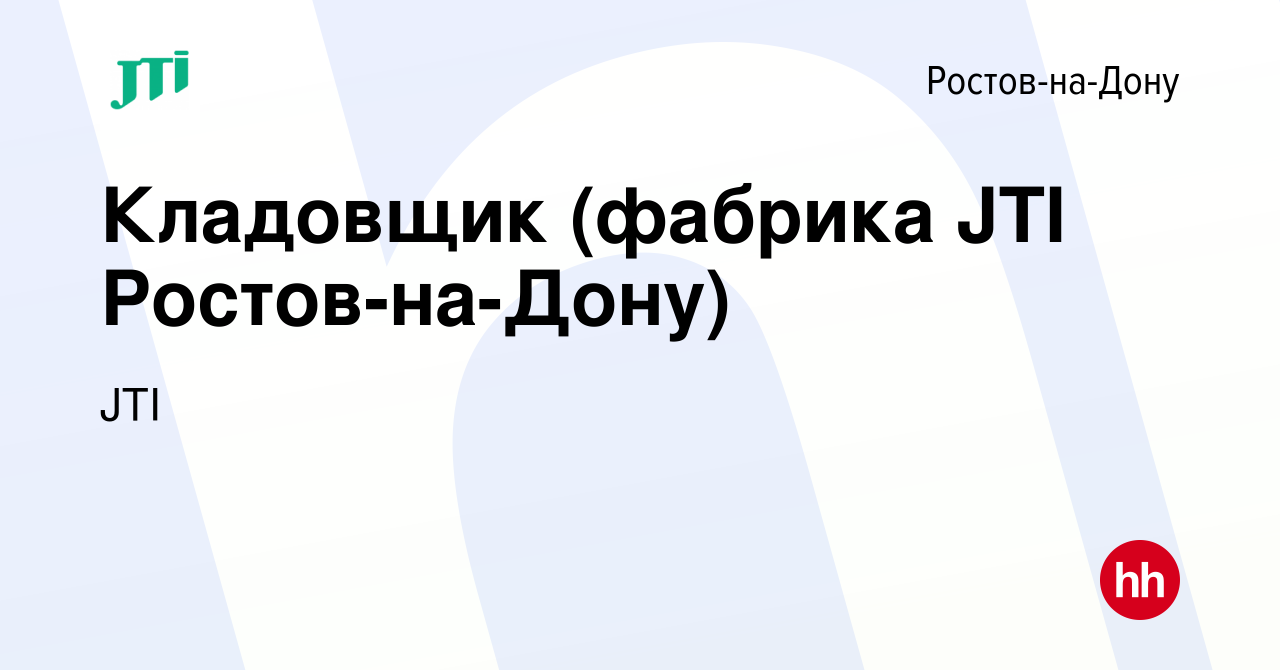 JTI

Ростов-на-Дону

Кладовщик (фабрика JTI Ростов-на-Дону)

JTI

hh